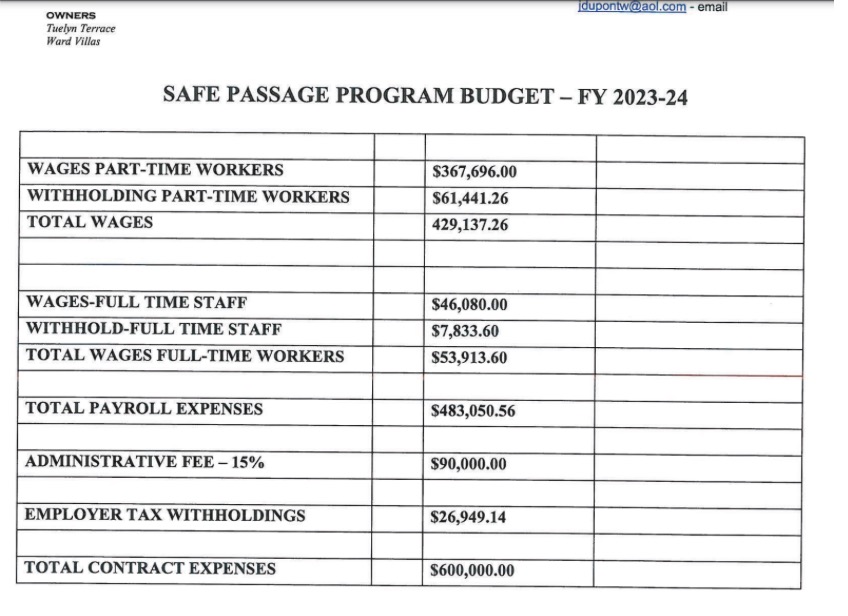 OWNERS
Tuelyn Terrace
Ward Villas

jdupontw@aol.com - email

SAFE PASSAGE PROGRAM BUDGET – FY 2023-24

| | | | |
|---|---|---|---|
| WAGES PART-TIME WORKERS | | $367,696.00 | |
| WITHHOLDING PART-TIME WORKERS | | $61,441.26 | |
| TOTAL WAGES | | 429,137.26 | |
| | | | |
| | | | |
| WAGES-FULL TIME STAFF | | $46,080.00 | |
| WITHHOLD-FULL TIME STAFF | | $7,833.60 | |
| TOTAL WAGES FULL-TIME WORKERS | | $53,913.60 | |
| | | | |
| TOTAL PAYROLL EXPENSES | | $483,050.56 | |
| | | | |
| ADMINISTRATIVE FEE – 15% | | $90,000.00 | |
| | | | |
| EMPLOYER TAX WITHHOLDINGS | | $26,949.14 | |
| | | | |
| TOTAL CONTRACT EXPENSES | | $600,000.00 | |